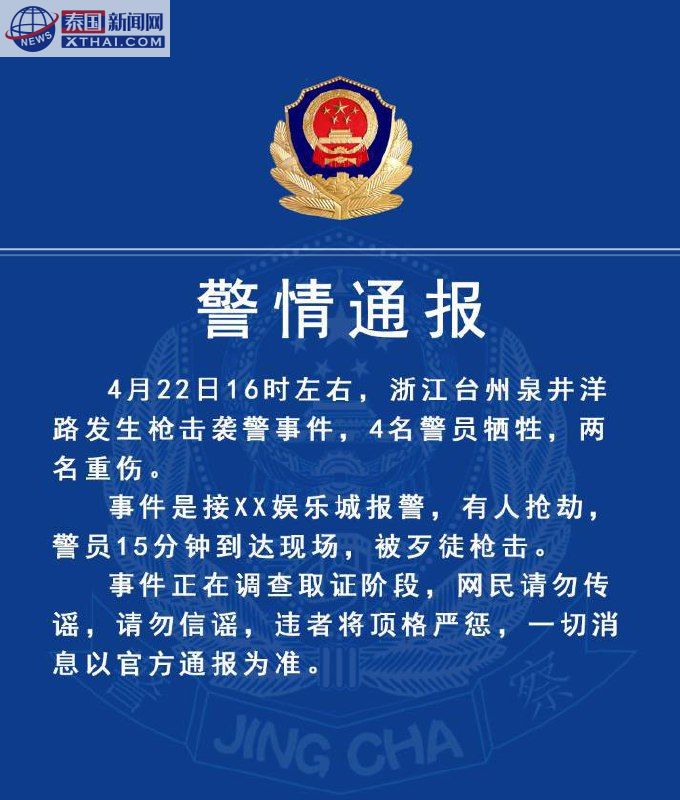 NEWS 泰国新闻网 XTHAI.COM

警情通报

4月22日16时左右，浙江台州泉井洋路发生枪击袭警事件，4名警员牺牲，两名重伤。

事件是接XX娱乐城报警，有人抢劫，警员15分钟到达现场，被歹徒枪击。

事件正在调查取证阶段，网民请勿传谣，请勿信谣，违者将顶格严惩，一切消息以官方通报为准。

察

JING CHA